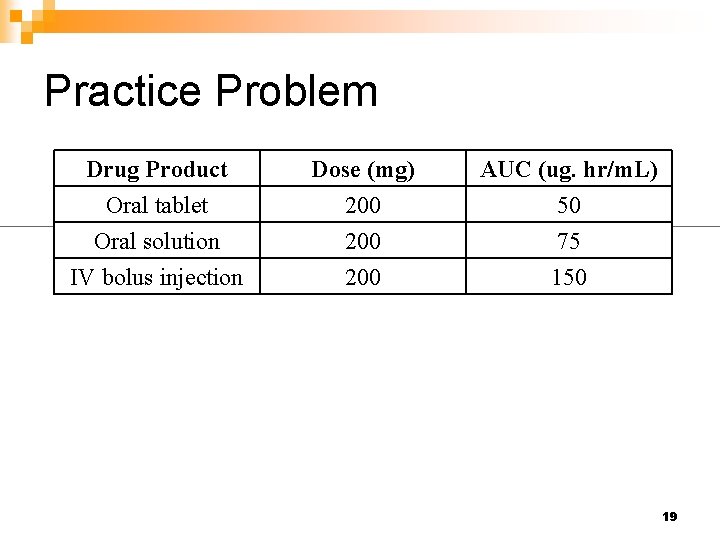 Practice Problem

| Drug Product | Dose (mg) | AUC (ug. hr/mL) |
|---|---|---|
| Oral tablet | 200 | 50 |
| Oral solution | 200 | 75 |
| IV bolus injection | 200 | 150 |

19